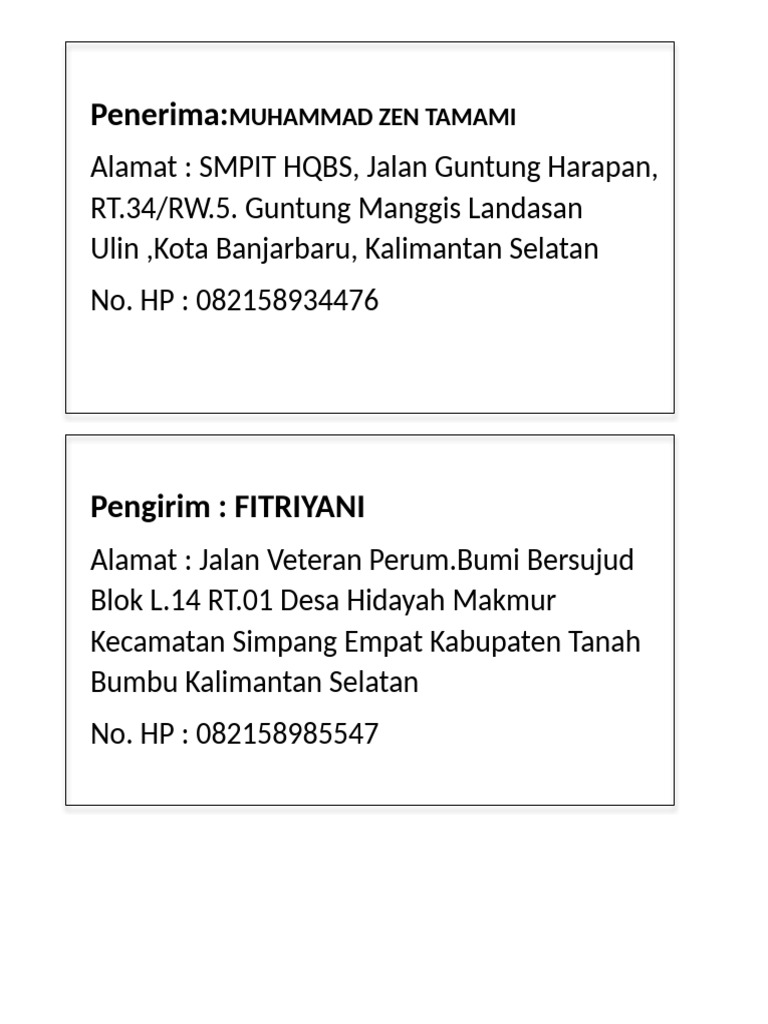 Penerima:MUHAMMAD ZEN TAMAMI

Alamat : SMPIT HQBS, Jalan Guntung Harapan, RT.34/RW.5. Guntung Manggis Landasan Ulin ,Kota Banjarbaru, Kalimantan Selatan

No. HP : 082158934476

Pengirim : FITRIYANI

Alamat : Jalan Veteran Perum.Bumi Bersujud Blok L.14 RT.01 Desa Hidayah Makmur Kecamatan Simpang Empat Kabupaten Tanah Bumbu Kalimantan Selatan

No. HP : 082158985547